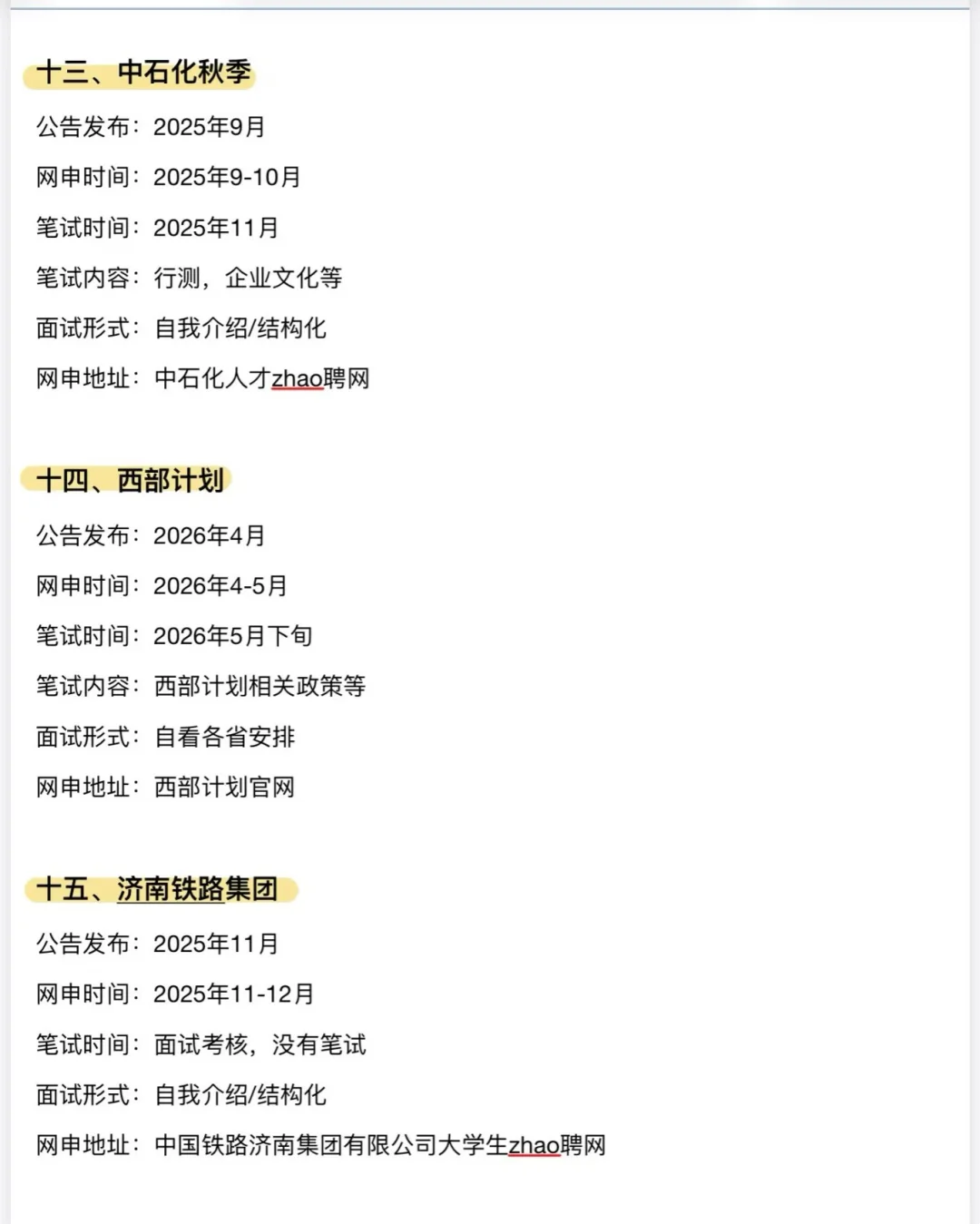 十三、中石化秋季

公告发布：2025年9月

网申时间：2025年9-10月

笔试时间：2025年11月

笔试内容：行测，企业文化等

面试形式：自我介绍/结构化

网申地址：中石化人才zhao聘网

十四、西部计划

公告发布：2026年4月

网申时间：2026年4-5月

笔试时间：2026年5月下旬

笔试内容：西部计划相关政策等

面试形式：自看各省安排

网申地址：西部计划官网

十五、济南铁路集团

公告发布：2025年11月

网申时间：2025年11-12月

笔试时间：面试考核，没有笔试

面试形式：自我介绍/结构化

网申地址：中国铁路济南集团有限公司大学生zhao聘网